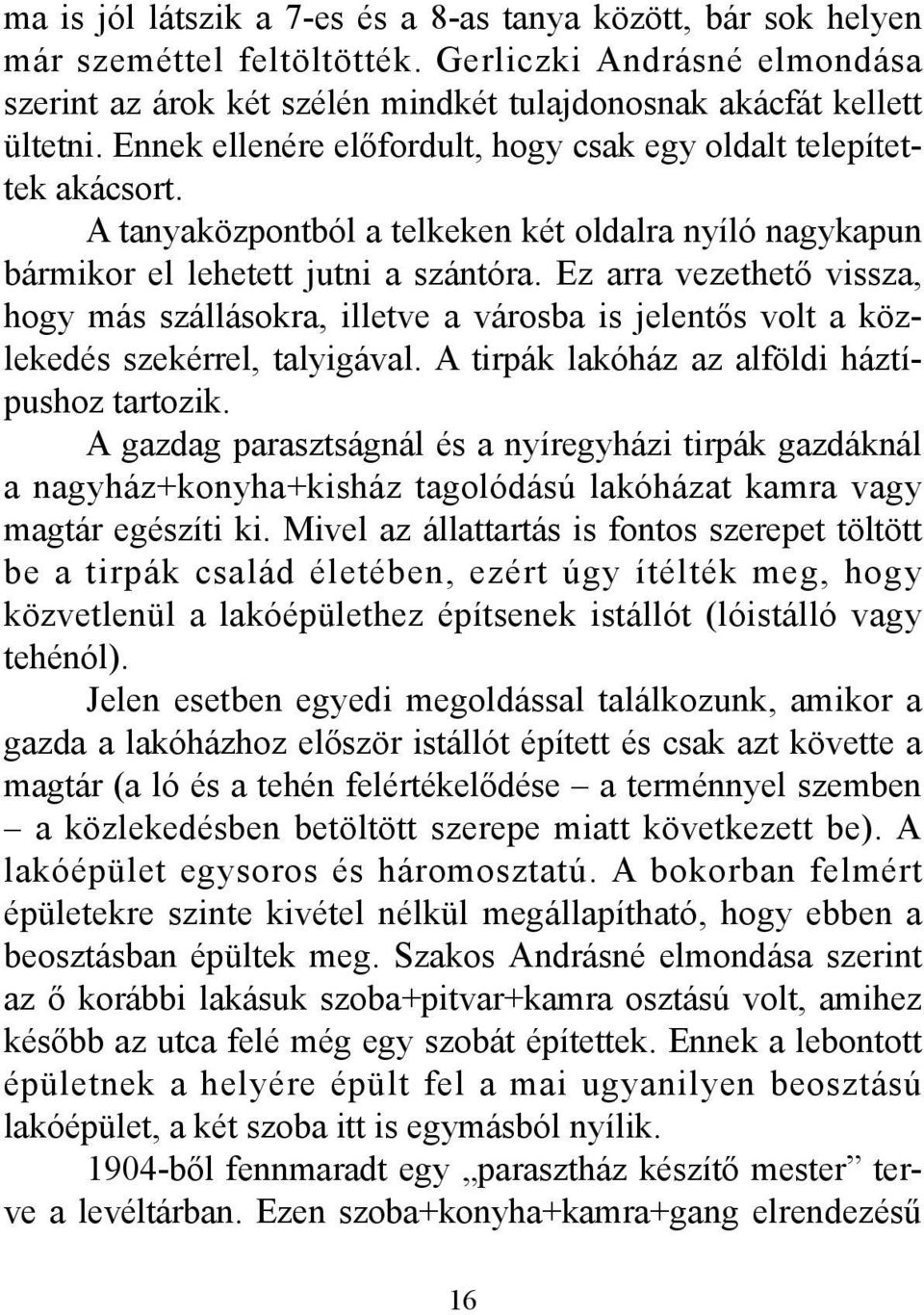 ma is jól látszik a 7-es és a 8-as tanya között, bár sok helyen már szeméttel feltöltötték. Gerliczki Andrásné elmondása szerint az árok két szélén mindkét tulajdonosnak akácfát kellett ültetni. Ennek ellenére előfordult, hogy csak egy oldalt telepítettek akácsort.

A tanyaközpontból a telkeken két oldalra nyíló nagykapun bármikor el lehetett jutni a szántóra. Ez arra vezethető vissza, hogy más szállásokra, illetve a városba is jelentős volt a közlekedés szekérrel, talyigával. A tirpák lakóház az alföldi háztípushoz tartozik.

A gazdag parasztságnál és a nyíregyházi tirpák gazdáknál a nagyház+konyha+kisház tagolódású lakóházat kamra vagy magtár egészíti ki. Mivel az állattartás is fontos szerepet töltött be a tirpák család életében, ezért úgy ítélték meg, hogy közvetlenül a lakóépülethez építsenek istállót (lóistálló vagy tehénól).

Jelen esetben egyedi megoldással találkozunk, amikor a gazda a lakóházhoz először istállót épített és csak azt követte a magtár (a ló és a tehén felértékelődése – a terménnyel szemben – a közlekedésben betöltött szerepe miatt következett be). A lakóépület egysoros és háromosztatú. A bokorban felmért épületekre szinte kivétel nélkül megállapítható, hogy ebben a beosztásban épültek meg. Szakos Andrásné elmondása szerint az ő korábbi lakásuk szoba+pitvar+kamra osztású volt, amihez később az utca felé még egy szobát építettek. Ennek a lebontott épületnek a helyére épült fel a mai ugyanilyen beosztású lakóépület, a két szoba itt is egymásból nyílik.

1904-ből fennmaradt egy „parasztház készítő mester” terve a levéltárban. Ezen szoba+konyha+kamra+gang elrendezésű

16